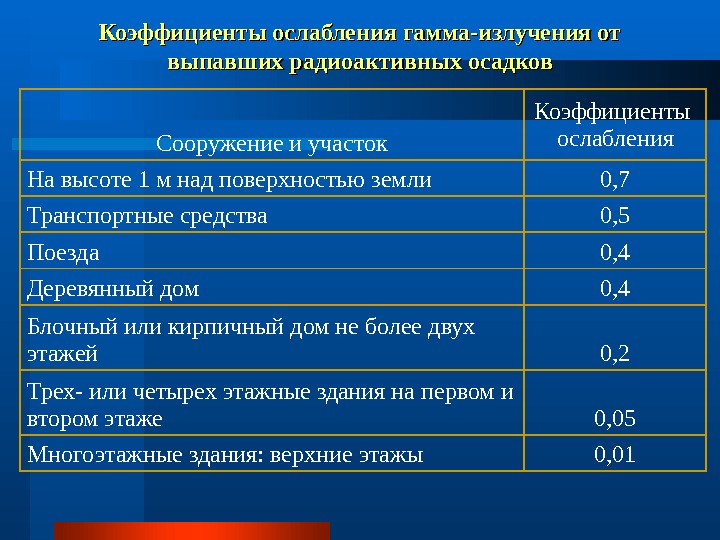 Коэффициенты ослабления гамма-излучения от выпавших радиоактивных осадков

| Сооружение и участок | Коэффициенты ослабления |
|---|---|
| На высоте 1 м над поверхностью земли | 0,7 |
| Транспортные средства | 0,5 |
| Поезда | 0,4 |
| Деревянный дом | 0,4 |
| Блочный или кирпичный дом не более двух этажей | 0,2 |
| Трех- или четырех этажные здания на первом и втором этаже | 0,05 |
| Многоэтажные здания: верхние этажы | 0,01 |